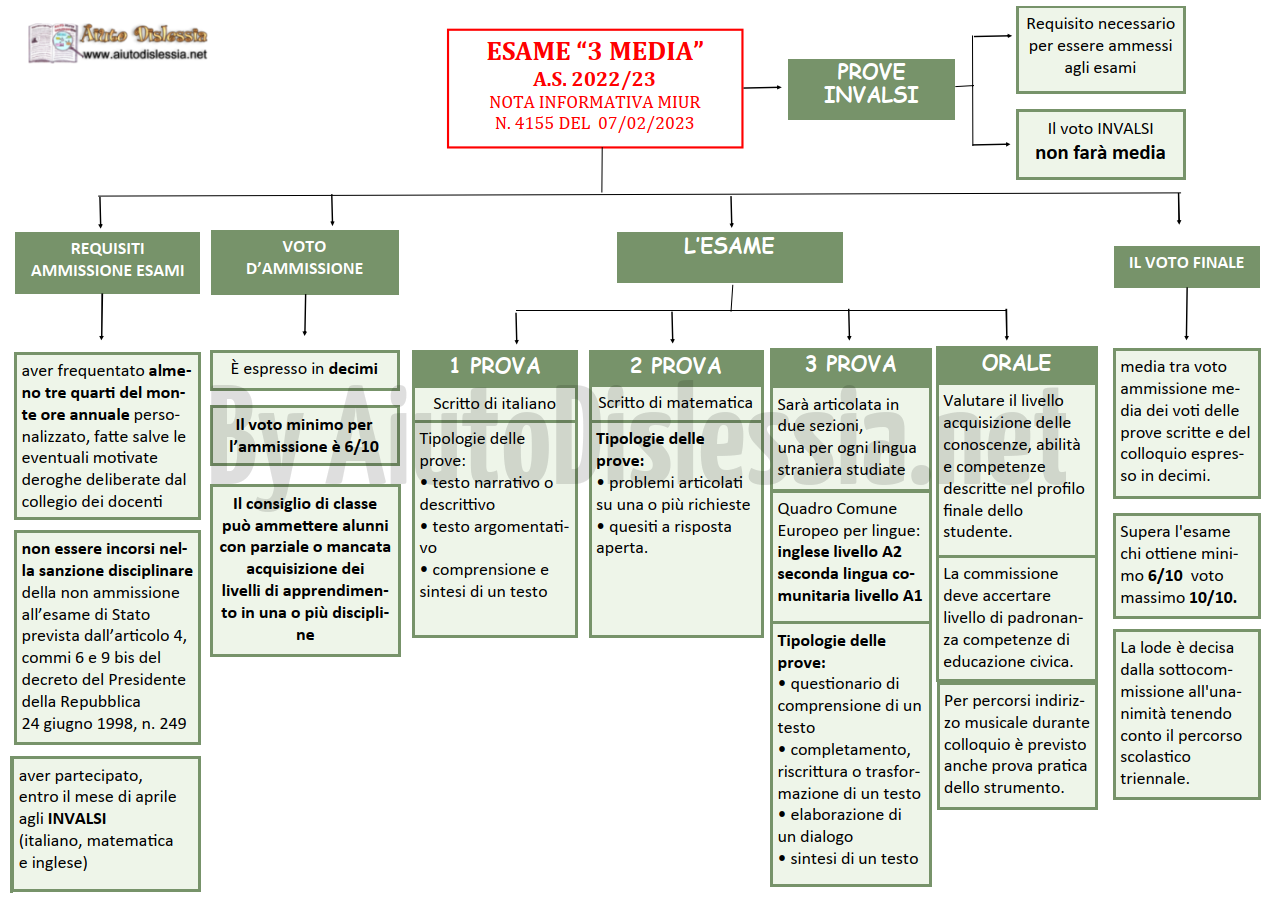 Aiuto Dislessia
www.aiutodislessia.net

ESAME “3 MEDIA”
A.S. 2022/23
NOTA INFORMATIVA MIUR
N. 4155 DEL 07/02/2023

PROVE INVALSI

Requisito necessario per essere ammessi agli esami

Il voto INVALSI non farà media

REQUISITI AMMISSIONE ESAMI

aver frequentato almeno tre quarti del monte ore annuale personalizzato, fatte salve le eventuali motivate deroghe deliberate dal collegio dei docenti

non essere incorsi nella sanzione disciplinare della non ammissione all’esame di Stato prevista dall’articolo 4, commi 6 e 9 bis del decreto del Presidente della Repubblica 24 giugno 1998, n. 249

aver partecipato, entro il mese di aprile agli INVALSI (italiano, matematica e inglese)

VOTO D’AMMISSIONE

È espresso in decimi

Il voto minimo per l’ammissione è 6/10

Il consiglio di classe può ammettere alunni con parziale o mancata acquisizione dei livelli di apprendimento in una o più discipline

L’ESAME

1 PROVA

Scritto di italiano

Tipologie delle prove:
• testo narrativo o descrittivo
• testo argomentativo
• comprensione e sintesi di un testo

2 PROVA

Scritto di matematica

Tipologie delle prove:
• problemi articolati su una o più richieste
• quesiti a risposta aperta.

3 PROVA

Sarà articolata in due sezioni, una per ogni lingua straniera studiate

Quadro Comune Europeo per lingue: inglese livello A2 seconda lingua comunitaria livello A1

Tipologie delle prove:
• questionario di comprensione di un testo
• completamento, riscrittura o trasformazione di un testo
• elaborazione di un dialogo
• sintesi di un testo

ORALE

Valutare il livello acquisizione delle conoscenze, abilità e competenze descritte nel profilo finale dello studente.

La commissione deve accertare livello di padronanza competenze di educazione civica.

Per percorsi indirizzo musicale durante colloquio è previsto anche prova pratica dello strumento.

IL VOTO FINALE

media tra voto ammissione media dei voti delle prove scritte e del colloquio espresso in decimi.

Supera l'esame chi ottiene minimo 6/10 voto massimo 10/10.

La lode è decisa dalla sottocommissione all'unanimità tenendo conto il percorso scolastico triennale.

By AiutoDislessia.net